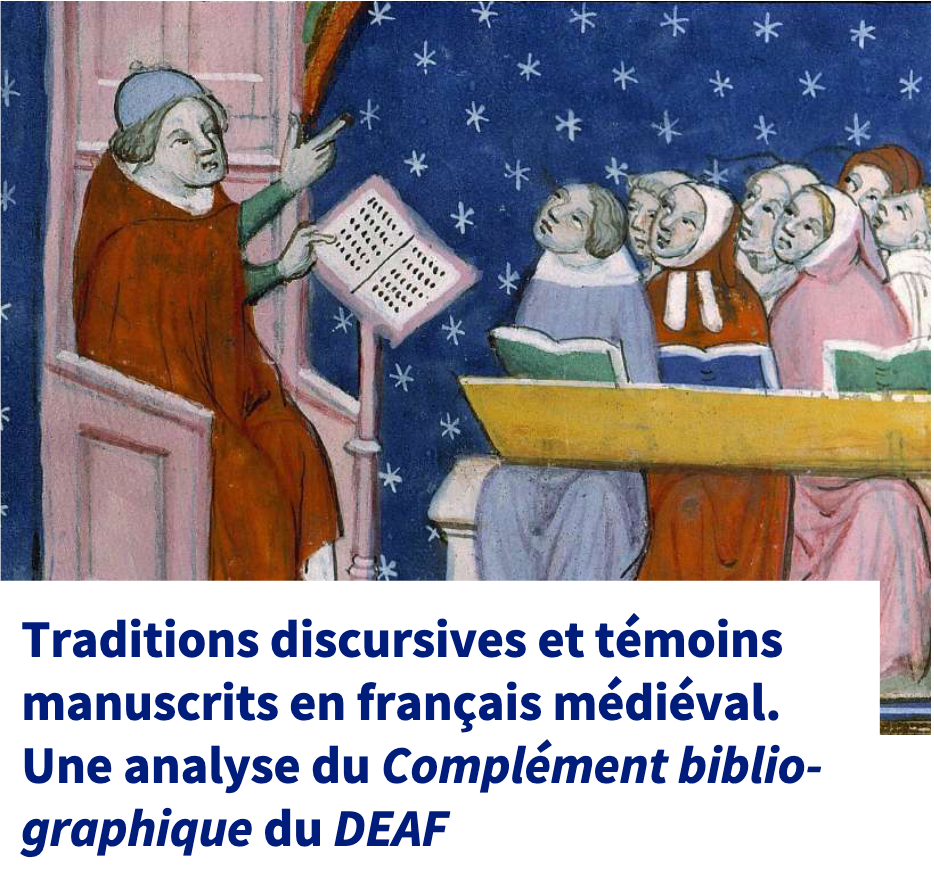 Traditions discursives et témoins manuscrits en français médiéval. Une analyse du Complément bibliographique du DEAF